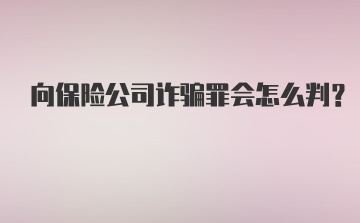 向保险公司诈骗罪会怎么判?